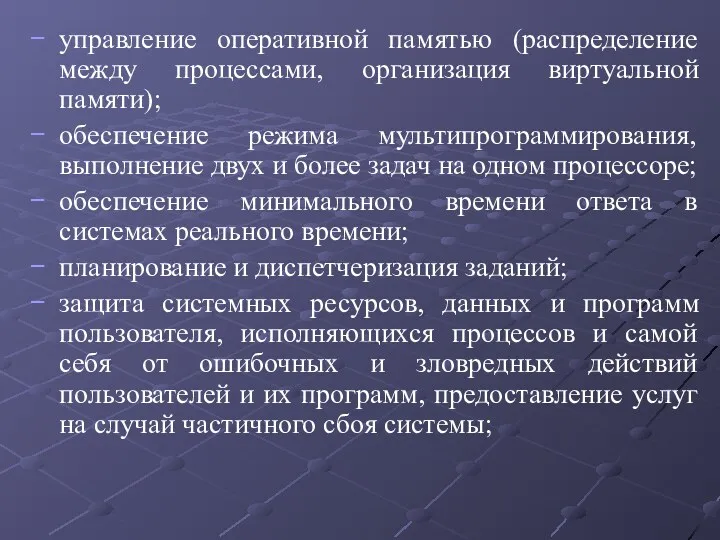 – управление оперативной памятью (распределение между процессами, организация виртуальной памяти);

– обеспечение режима мультипрограммирования, выполнение двух и более задач на одном процессоре;

– обеспечение минимального времени ответа в системах реального времени;

– планирование и диспетчеризация заданий;

– защита системных ресурсов, данных и программ пользователя, исполняющихся процессов и самой себя от ошибочных и зловредных действий пользователей и их программ, предоставление услуг на случай частичного сбоя системы;